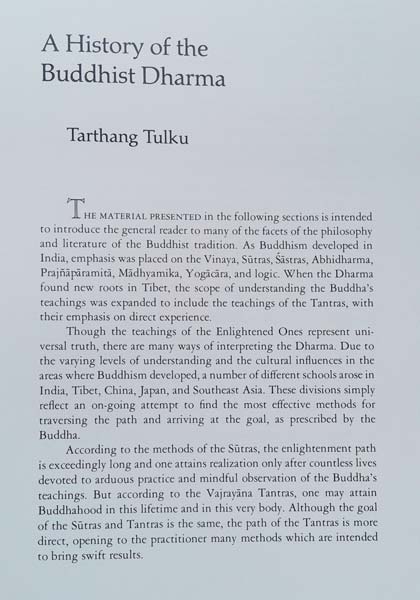 A History of the Buddhist Dharma

Tarthang Tulku

THE MATERIAL PRESENTED in the following sections is intended to introduce the general reader to many of the facets of the philosophy and literature of the Buddhist tradition. As Buddhism developed in India, emphasis was placed on the Vinaya, Sūtras, Śāstras, Abhidharma, Prajñāpāramitā, Mādhyamika, Yogācāra, and logic. When the Dharma found new roots in Tibet, the scope of understanding the Buddha's teachings was expanded to include the teachings of the Tantras, with their emphasis on direct experience.

Though the teachings of the Enlightened Ones represent universal truth, there are many ways of interpreting the Dharma. Due to the varying levels of understanding and the cultural influences in the areas where Buddhism developed, a number of different schools arose in India, Tibet, China, Japan, and Southeast Asia. These divisions simply reflect an on-going attempt to find the most effective methods for traversing the path and arriving at the goal, as prescribed by the Buddha.

According to the methods of the Sūtras, the enlightenment path is exceedingly long and one attains realization only after countless lives devoted to arduous practice and mindful observation of the Buddha's teachings. But according to the Vajrayāna Tantras, one may attain Buddhahood in this lifetime and in this very body. Although the goal of the Sūtras and Tantras is the same, the path of the Tantras is more direct, opening to the practitioner many methods which are intended to bring swift results.